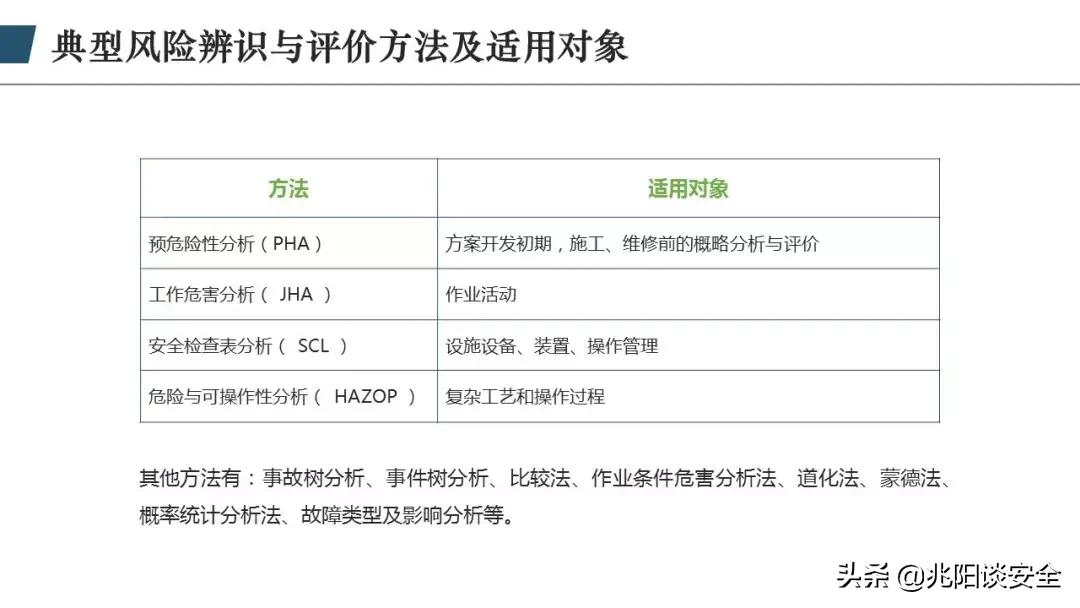 典型风险辨识与评价方法及适用对象

| 方法 | 适用对象 |
|---|---|
| 预危险性分析（PHA） | 方案开发初期，施工、维修前的概略分析与评价 |
| 工作危害分析（ JHA ） | 作业活动 |
| 安全检查表分析（ SCL ） | 设施设备、装置、操作管理 |
| 危险与可操作性分析（ HAZOP ） | 复杂工艺和操作过程 |

其他方法有：事故树分析、事件树分析、比较法、作业条件危害分析法、道化法、蒙德法、概率统计分析法、故障类型及影响分析等。

头条 @兆阳谈安全